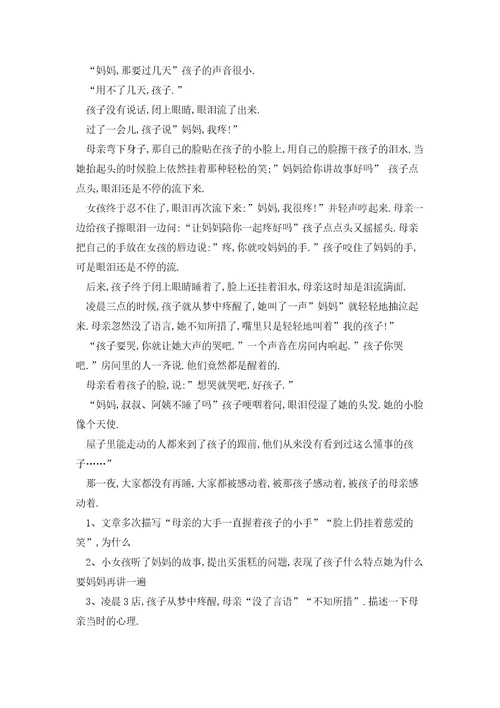 “妈妈,那要过几天”孩子的声音很小.

“用不了几天,孩子.”

孩子没有说话,闭上眼睛,眼泪流了出来.

过了一会儿,孩子说”妈妈,我疼!”

母亲弯下身子,那自己的脸贴在孩子的小脸上,用自己的脸擦干孩子的泪水.当她抬起头的时候脸上依然挂着那种轻松的笑;”妈妈给你讲故事好吗” 孩子点点头,眼泪还是不停的流下来.

女孩终于忍不住了,眼泪再次流下来:”妈妈,我很疼!”并轻声哼起来.母亲一边给孩子擦眼泪一边问:“让妈妈陪你一起疼好吗”孩子点点头又摇摇头.母亲把自己的手放在女孩的唇边说:”疼,你就咬妈妈的手.”孩子咬住了妈妈的手,可是眼泪还是不停的流.

后来,孩子终于闭上眼睛睡着了,脸上还挂着泪水,母亲这时却是泪流满面.

凌晨三点的时候,孩子就从梦中疼醒了,她叫了一声”妈妈”就轻轻地抽泣起来.母亲忽然没了语言,她不知所措了,嘴里只是轻轻地叫着”我的孩子!”

“孩子要哭,你就让她大声的哭吧.”一个声音在房间内响起.”孩子你哭吧.”房间里的人一齐说.他们竟然都是醒着的.

母亲看着孩子的脸,说:”想哭就哭吧,好孩子.”

“妈妈,叔叔、阿姨不睡了吗”孩子哽咽着问,眼泪侵湿了她的头发.她的小脸像个天使.

屋子里能走动的人都来到了孩子的跟前,他们从来没有看到过这么懂事的孩子……”

那一夜,大家都没有再睡,大家都被感动着,被那孩子感动着,被孩子的母亲感动着.

1、文章多次描写“母亲的大手一直握着孩子的小手”“脸上仍挂着慈爱的笑”,为什么

2、小女孩听了妈妈的故事,提出买蛋糕的问题,表现了孩子什么特点她为什么要妈妈再讲一遍

3、凌晨3店,孩子从梦中疼醒,母亲“没了言语”“不知所措”.描述一下母亲当时的心理.